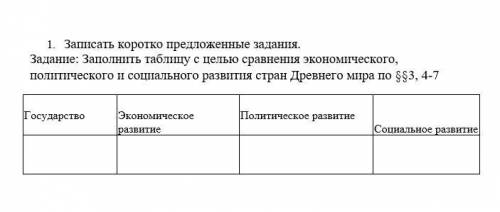 1. Записать коротко предложенные задания.
Задание: Заполнить таблицу с целью сравнения экономического, политического и социального развития стран Древнего мира по §§3, 4-7

| Государство | Экономическое развитие | Политическое развитие | Социальное развитие |
|---|---|---|---|
| | | | |